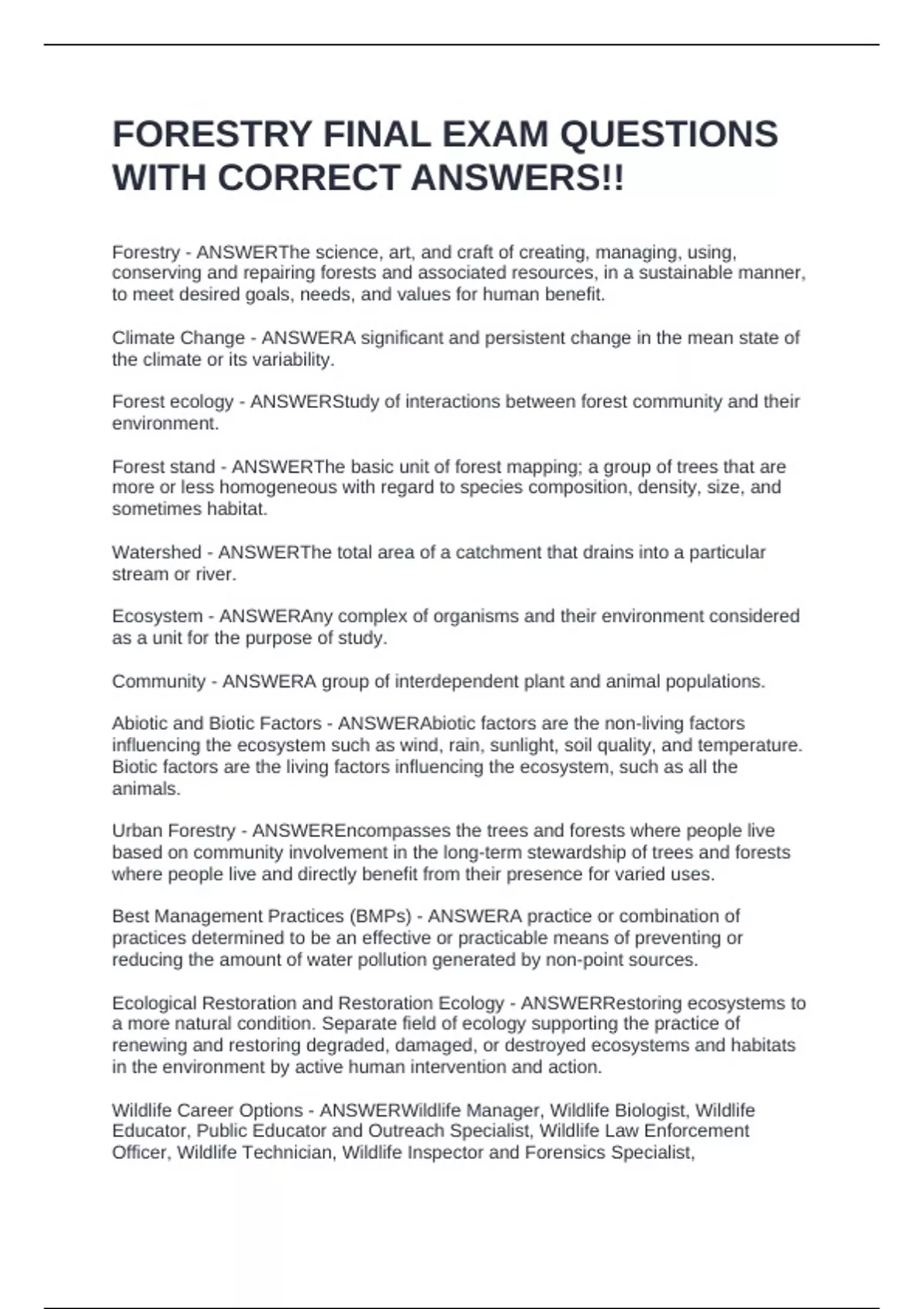 FORESTRY FINAL EXAM QUESTIONS WITH CORRECT ANSWERS!!

Forestry - ANSWERThe science, art, and craft of creating, managing, using, conserving and repairing forests and associated resources, in a sustainable manner, to meet desired goals, needs, and values for human benefit.

Climate Change - ANSWERA significant and persistent change in the mean state of the climate or its variability.

Forest ecology - ANSWERStudy of interactions between forest community and their environment.

Forest stand - ANSWERThe basic unit of forest mapping; a group of trees that are more or less homogeneous with regard to species composition, density, size, and sometimes habitat.

Watershed - ANSWERThe total area of a catchment that drains into a particular stream or river.

Ecosystem - ANSWERAny complex of organisms and their environment considered as a unit for the purpose of study.

Community - ANSWERA group of interdependent plant and animal populations.

Abiotic and Biotic Factors - ANSWERAbiotic factors are the non-living factors influencing the ecosystem such as wind, rain, sunlight, soil quality, and temperature. Biotic factors are the living factors influencing the ecosystem, such as all the animals.

Urban Forestry - ANSWEREncompasses the trees and forests where people live based on community involvement in the long-term stewardship of trees and forests where people live and directly benefit from their presence for varied uses.

Best Management Practices (BMPs) - ANSWERA practice or combination of practices determined to be an effective or practicable means of preventing or reducing the amount of water pollution generated by non-point sources.

Ecological Restoration and Restoration Ecology - ANSWERRestoring ecosystems to a more natural condition. Separate field of ecology supporting the practice of renewing and restoring degraded, damaged, or destroyed ecosystems and habitats in the environment by active human intervention and action.

Wildlife Career Options - ANSWERWildlife Manager, Wildlife Biologist, Wildlife Educator, Public Educator and Outreach Specialist, Wildlife Law Enforcement Officer, Wildlife Technician, Wildlife Inspector and Forensics Specialist,